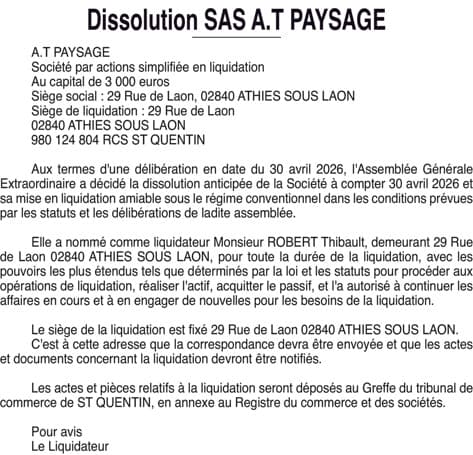 Dissolution SAS A.T PAYSAGE

A.T PAYSAGE
Société par actions simplifiée en liquidation
Au capital de 3 000 euros
Siège social : 29 Rue de Laon, 02840 ATHIES SOUS LAON
Siège de liquidation : 29 Rue de Laon
02840 ATHIES SOUS LAON
980 124 804 RCS ST QUENTIN

Aux termes d'une délibération en date du 30 avril 2026, l'Assemblée Générale Extraordinaire a décidé la dissolution anticipée de la Société à compter 30 avril 2026 et sa mise en liquidation amiable sous le régime conventionnel dans les conditions prévues par les statuts et les délibérations de ladite assemblée.

Elle a nommé comme liquidateur Monsieur ROBERT Thibault, demeurant 29 Rue de Laon 02840 ATHIES SOUS LAON, pour toute la durée de la liquidation, avec les pouvoirs les plus étendus tels que déterminés par la loi et les statuts pour procéder aux opérations de liquidation, réaliser l'actif, acquitter le passif, et l'a autorisé à continuer les affaires en cours et à en engager de nouvelles pour les besoins de la liquidation.

Le siège de la liquidation est fixé 29 Rue de Laon 02840 ATHIES SOUS LAON.
C'est à cette adresse que la correspondance devra être envoyée et que les actes et documents concernant la liquidation devront être notifiés.

Les actes et pièces relatifs à la liquidation seront déposés au Greffe du tribunal de commerce de ST QUENTIN, en annexe au Registre du commerce et des sociétés.

Pour avis
Le Liquidateur